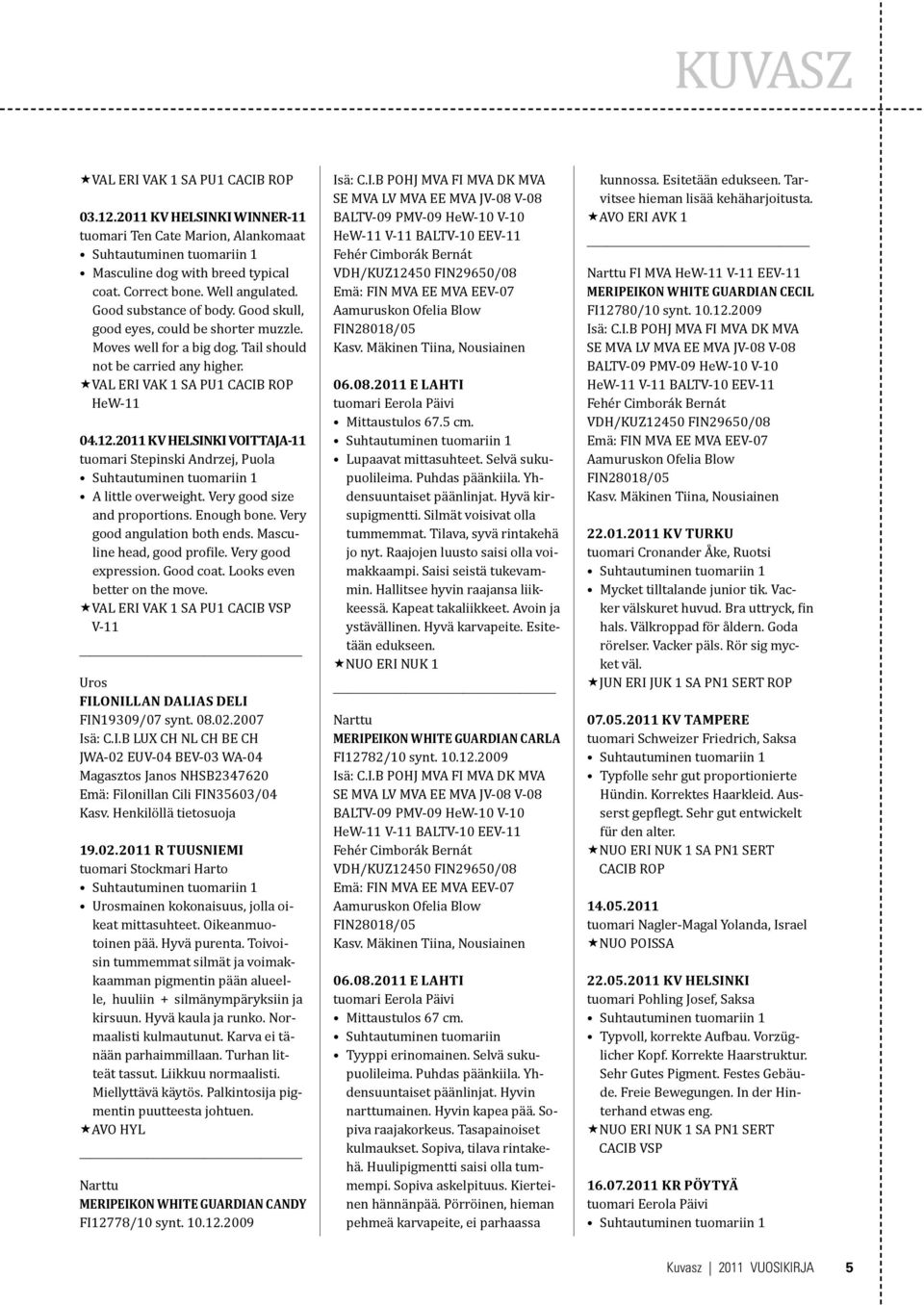 KUVASZ

★VAL ERI VAK 1 SA PU1 CACIB ROP

03.12.2011 KV HELSINKI WINNER-11
tuomari Ten Cate Marion, Alankomaat
• Suhtautuminen tuomariin 1
• Masculine dog with breed typical coat. Correct bone. Well angulated. Good substance of body. Good skull, good eyes, could be shorter muzzle. Moves well for a big dog. Tail should not be carried any higher.
★VAL ERI VAK 1 SA PU1 CACIB ROP HeW-11

04.12.2011 KV HELSINKI VOITTAJA-11
tuomari Stepinski Andrzej, Puola
• Suhtautuminen tuomariin 1
• A little overweight. Very good size and proportions. Enough bone. Very good angulation both ends. Masculine head, good profile. Very good expression. Good coat. Looks even better on the move.
★VAL ERI VAK 1 SA PU1 CACIB VSP V-11

Uros
FILONILLAN DALIAS DELI
FIN19309/07 synt. 08.02.2007
Isä: C.I.B LUX CH NL CH BE CH JWA-02 EUV-04 BEV-03 WA-04 Magasztos Janos NHSB2347620
Emä: Filonillan Cili FIN35603/04
Kasv. Henkilöllä tietosuoja

19.02.2011 R TUUSNIEMI
tuomari Stockmari Harto
• Suhtautuminen tuomariin 1
• Urosmainen kokonaisuus, jolla oikeat mittasuhteet. Oikeanmuotoinen pää. Hyvä purenta. Toivoisin tummemmat silmät ja voimakkaamman pigmentin pään alueelle, huuliin + silmänympäryksiin ja kirsuun. Hyvä kaula ja runko. Normaalisti kulmautunut. Karva ei tänään parhaimmillaan. Turhan litteät tassut. Liikkuu normaalisti. Miellyttävä käytös. Palkintosija pigmentin puutteesta johtuen.
★AVO HYL

Narttu
MERIPEIKON WHITE GUARDIAN CANDY
FI12778/10 synt. 10.12.2009
Isä: C.I.B POHJ MVA FI MVA DK MVA SE MVA LV MVA EE MVA JV-08 V-08 BALTV-09 PMV-09 HeW-10 V-10 HeW-11 V-11 BALTV-10 EEV-11 Fehér Cimborák Bernát VDH/KUZ12450 FIN29650/08
Emä: FIN MVA EE MVA EEV-07 Aamuruskon Ofelia Blow FIN28018/05
Kasv. Mäkinen Tiina, Nousiainen

06.08.2011 E LAHTI
tuomari Eerola Päivi
• Mittaustulos 67.5 cm.
• Suhtautuminen tuomariin 1
• Lupaavat mittasuhteet. Selvä sukupuolileima. Puhdas päänkiila. Yhdensuuntaiset päänlinjat. Hyvä kirsupigmentti. Silmät voisivat olla tummemmat. Tilava, syvä rintakehä jo nyt. Raajojen luusto saisi olla voimakkaampi. Saisi seistä tukevammin. Hallitsee hyvin raajansa liikkeessä. Kapeat takaliikkeet. Avoin ja ystävällinen. Hyvä karvapeite. Esitetään edukseen.
★NUO ERI NUK 1

Narttu
MERIPEIKON WHITE GUARDIAN CARLA
FI12782/10 synt. 10.12.2009
Isä: C.I.B POHJ MVA FI MVA DK MVA SE MVA LV MVA EE MVA JV-08 V-08 BALTV-09 PMV-09 HeW-10 V-10 HeW-11 V-11 BALTV-10 EEV-11 Fehér Cimborák Bernát VDH/KUZ12450 FIN29650/08
Emä: FIN MVA EE MVA EEV-07 Aamuruskon Ofelia Blow FIN28018/05
Kasv. Mäkinen Tiina, Nousiainen

06.08.2011 E LAHTI
tuomari Eerola Päivi
• Mittaustulos 67 cm.
• Suhtautuminen tuomariin
• Tyyppi erinomainen. Selvä sukupuolileima. Puhdas päänkiila. Yhdensuuntaiset päänlinjat. Hyvin narttumainen. Hyvin kapea pää. Sopiva raajakorkeus. Tasapainoiset kulmaukset. Sopiva, tilava rintakehä. Huulipigmentti saisi olla tummempi. Sopiva askelpituus. Kierteinen hännänpää. Pörröinen, hieman pehmeä karvapeite, ei parhaassa kunnossa. Esitetään edukseen. Tarvitsee hieman lisää kehäharjoitusta.
★AVO ERI AVK 1

Narttu FI MVA HeW-11 V-11 EEV-11
MERIPEIKON WHITE GUARDIAN CECIL
FI12780/10 synt. 10.12.2009
Isä: C.I.B POHJ MVA FI MVA DK MVA SE MVA LV MVA EE MVA JV-08 V-08 BALTV-09 PMV-09 HeW-10 V-10 HeW-11 V-11 BALTV-10 EEV-11 Fehér Cimborák Bernát VDH/KUZ12450 FIN29650/08
Emä: FIN MVA EE MVA EEV-07 Aamuruskon Ofelia Blow FIN28018/05
Kasv. Mäkinen Tiina, Nousiainen

22.01.2011 KV TURKU
tuomari Cronander Åke, Ruotsi
• Suhtautuminen tuomariin 1
• Mycket tilltalande junior tik. Vacker välskuret huvud. Bra uttryck, fin hals. Välkroppad för åldern. Goda rörelser. Vacker päls. Rör sig mycket väl.
★JUN ERI JUK 1 SA PN1 SERT ROP

07.05.2011 KV TAMPERE
tuomari Schweizer Friedrich, Saksa
• Suhtautuminen tuomariin 1
• Typfolle sehr gut proportionierte Hündin. Korrektes Haarkleid. Ausserst gepflegt. Sehr gut entwickelt für den alter.
★NUO ERI NUK 1 SA PN1 SERT CACIB ROP

14.05.2011
tuomari Nagler-Magal Yolanda, Israel
★NUO POISSA

22.05.2011 KV HELSINKI
tuomari Pohling Josef, Saksa
• Suhtautuminen tuomariin 1
• Typvoll, korrekte Aufbau. Vorzüglicher Kopf. Korrekte Haarstruktur. Sehr Gutes Pigment. Festes Gebäude. Freie Bewegungen. In der Hinterhand etwas eng.
★NUO ERI NUK 1 SA PN1 SERT CACIB VSP

16.07.2011 KR PÖYTYÄ
tuomari Eerola Päivi
• Suhtautuminen tuomariin 1

Kuvasz | 2011 VUOSIKIRJA 5